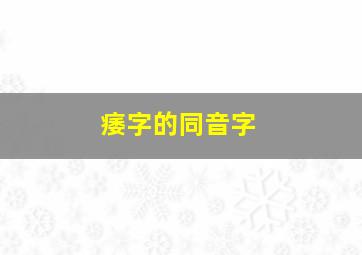 痿字的同音字